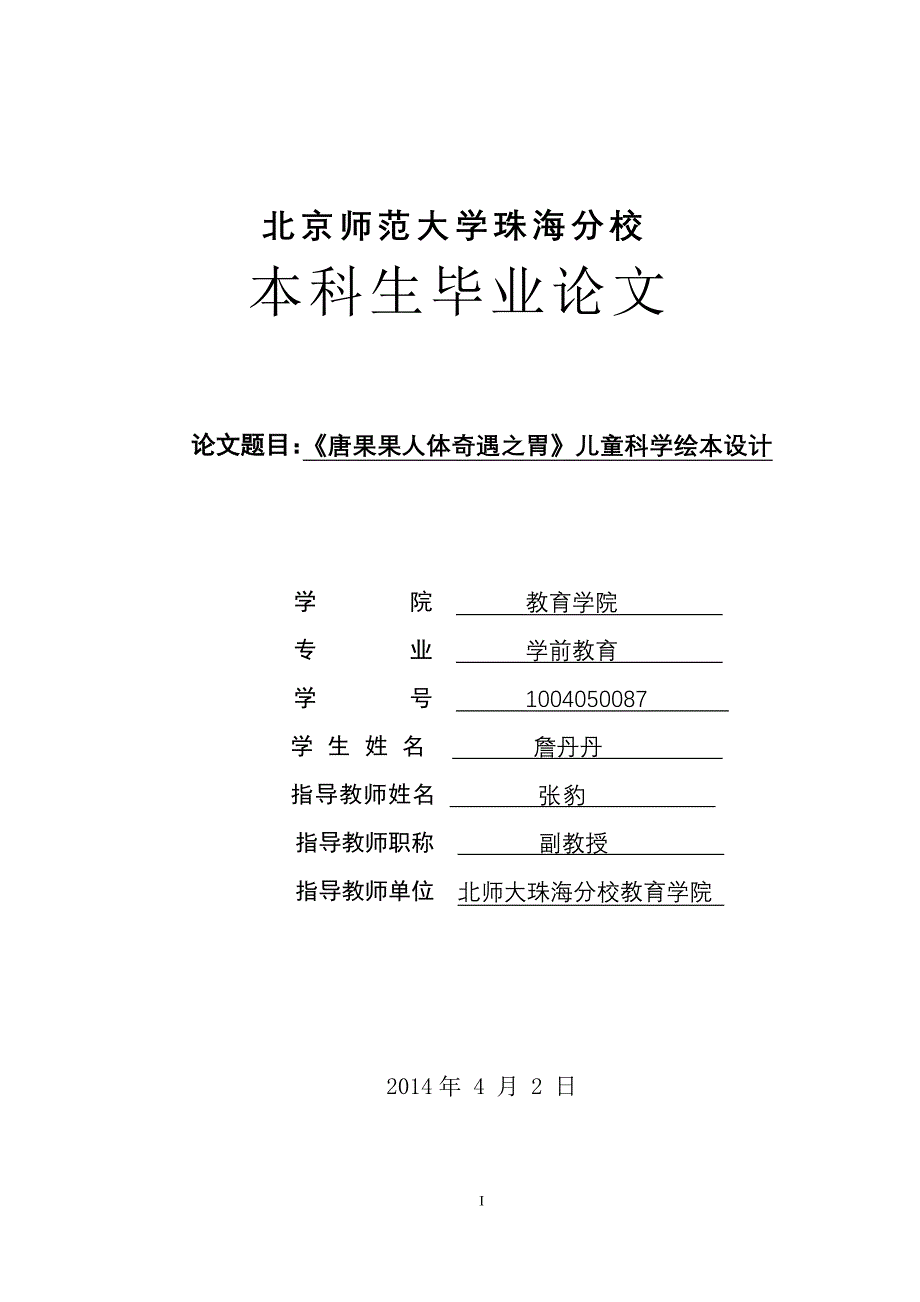 北京师范大学珠海分校

本科生毕业论文

论文题目:《唐果果人体奇遇之胃》儿童科学绘本设计

学　　院　教育学院

专　　业　学前教育

学　　号　1004050087

学 生 姓 名　詹丹丹

指导教师姓名　张豹

指导教师职称　副教授

指导教师单位　北师大珠海分校教育学院

2014 年 4 月 2 日

I